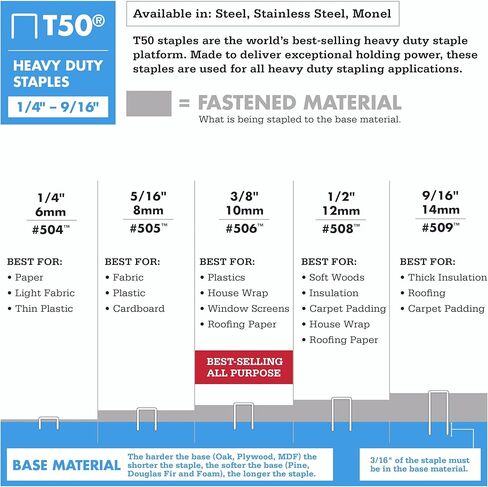 T50®

HEAVY DUTY STAPLES

1/4" – 9/16"

Available in: Steel, Stainless Steel, Monel

T50 staples are the world's best-selling heavy duty staple platform. Made to deliver exceptional holding power, these staples are used for all heavy duty stapling applications.

= FASTENED MATERIAL
What is being stapled to the base material.

1/4"
6mm
#504™

BEST FOR:
• Paper
• Light Fabric
• Thin Plastic

5/16"
8mm
#505™

BEST FOR:
• Fabric
• Plastic
• Cardboard

3/8"
10mm
#506™

BEST FOR:
• Plastics
• House Wrap
• Window Screens
• Roofing Paper

BEST-SELLING ALL PURPOSE

1/2"
12mm
#508™

BEST FOR:
• Soft Woods
• Insulation
• Carpet Padding
• House Wrap
• Roofing Paper

9/16"
14mm
#509™

BEST FOR:
• Thick Insulation
• Roofing
• Carpet Padding

BASE MATERIAL

The harder the base (Oak, Plywood, MDF) the shorter the staple, the softer the base (Pine, Douglas Fir and Foam), the longer the staple.

3/16" of the staple must be in the base material.